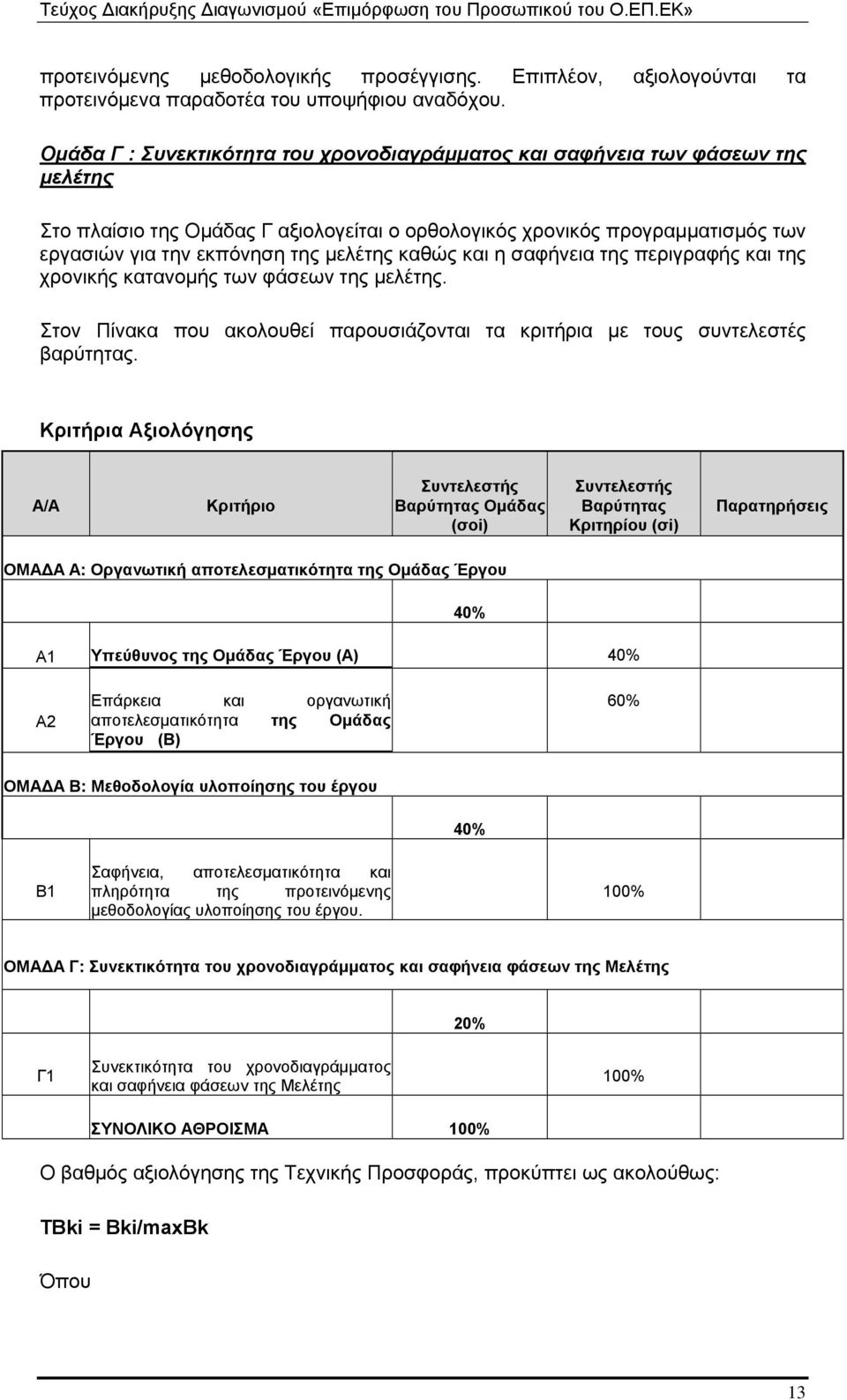 Τεύχος Διακήρυξης Διαγωνισμού «Επιμόρφωση του Προσωπικού του Ο.ΕΠ.ΕΚ»

προτεινόμενης μεθοδολογικής προσέγγισης. Επιπλέον, αξιολογούνται τα προτεινόμενα παραδοτέα του υποψήφιου αναδόχου.

Ομάδα Γ : Συνεκτικότητα του χρονοδιαγράμματος και σαφήνεια των φάσεων της μελέτης

Στο πλαίσιο της Ομάδας Γ αξιολογείται ο ορθολογικός χρονικός προγραμματισμός των εργασιών για την εκπόνηση της μελέτης καθώς και η σαφήνεια της περιγραφής και της χρονικής κατανομής των φάσεων της μελέτης.

Στον Πίνακα που ακολουθεί παρουσιάζονται τα κριτήρια με τους συντελεστές βαρύτητας.

Κριτήρια Αξιολόγησης

| Α/Α | Κριτήριο | Συντελεστής Βαρύτητας Ομάδας (σοi) | Συντελεστής Βαρύτητας Κριτηρίου (σi) | Παρατηρήσεις |
|---|---|---|---|---|
| ΟΜΑΔΑ Α: Οργανωτική αποτελεσματικότητα της Ομάδας Έργου | | | | |
| | | 40% | | |
| Α1 | Υπεύθυνος της Ομάδας Έργου (Α) | | 40% | |
| Α2 | Επάρκεια και οργανωτική αποτελεσματικότητα της Ομάδας Έργου (Β) | | 60% | |
| ΟΜΑΔΑ Β: Μεθοδολογία υλοποίησης του έργου | | | | |
| | | 40% | | |
| Β1 | Σαφήνεια, αποτελεσματικότητα και πληρότητα της προτεινόμενης μεθοδολογίας υλοποίησης του έργου. | | 100% | |
| ΟΜΑΔΑ Γ: Συνεκτικότητα του χρονοδιαγράμματος και σαφήνεια φάσεων της Μελέτης | | | | |
| | | 20% | | |
| Γ1 | Συνεκτικότητα του χρονοδιαγράμματος και σαφήνεια φάσεων της Μελέτης | | 100% | |
| | ΣΥΝΟΛΙΚΟ ΑΘΡΟΙΣΜΑ | 100% | | |

Ο βαθμός αξιολόγησης της Τεχνικής Προσφοράς, προκύπτει ως ακολούθως:

TBki = Bki/maxBk

Όπου

13